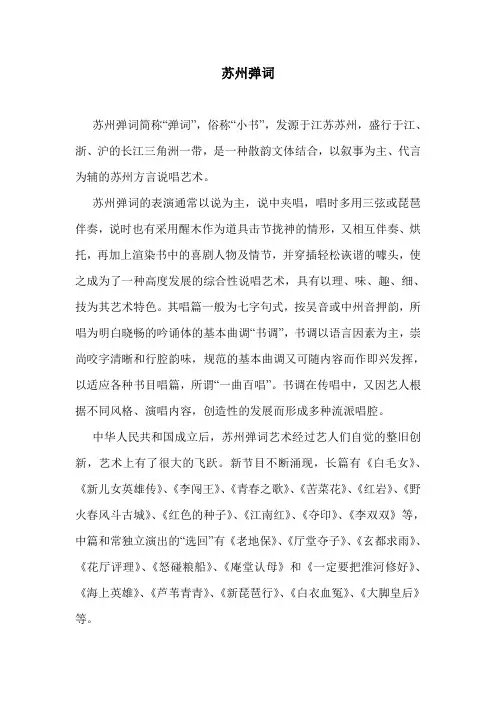 苏州弹词

苏州弹词简称“弹词”，俗称“小书”，发源于江苏苏州，盛行于江、浙、沪的长江三角洲一带，是一种散韵文体结合，以叙事为主、代言为辅的苏州方言说唱艺术。

苏州弹词的表演通常以说为主，说中夹唱，唱时多用三弦或琵琶伴奏，说时也有采用醒木作为道具击节拢神的情形，又相互伴奏、烘托，再加上渲染书中的喜剧人物及情节，并穿插轻松诙谐的噱头，使之成为了一种高度发展的综合性说唱艺术，具有以理、味、趣、细、技为其艺术特色。其唱篇一般为七字句式，按吴音或中州音押韵，所唱为明白晓畅的吟诵体的基本曲调“书调”，书调以语言因素为主，崇尚咬字清晰和行腔韵味，规范的基本曲调又可随内容而作即兴发挥，以适应各种书目唱篇，所谓“一曲百唱”。书调在传唱中，又因艺人根据不同风格、演唱内容，创造性的发展而形成多种流派唱腔。

中华人民共和国成立后，苏州弹词艺术经过艺人们自觉的整旧创新，艺术上有了很大的飞跃。新节目不断涌现，长篇有《白毛女》、《新儿女英雄传》、《李闯王》、《青春之歌》、《苦菜花》、《红岩》、《野火春风斗古城》、《红色的种子》、《江南红》、《夺印》、《李双双》等，中篇和常独立演出的“选回”有《老地保》、《厅堂夺子》、《玄都求雨》、《花厅评理》、《怒碰粮船》、《庵堂认母》和《一定要把淮河修好》、《海上英雄》、《芦苇青青》、《新琵琶行》、《白衣血冤》、《大脚皇后》等。